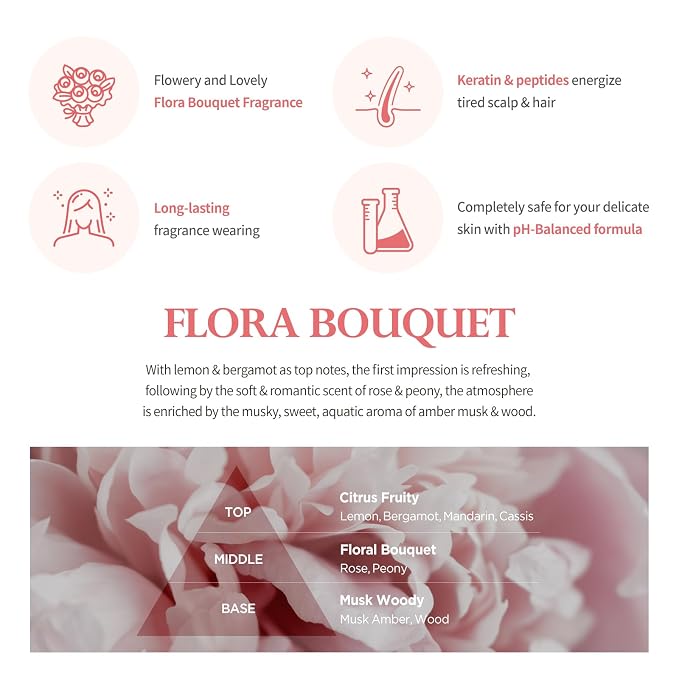 Flowery and Lovely
Flora Bouquet Fragrance

Keratin & peptides energize tired scalp & hair

Long-lasting
fragrance wearing

Completely safe for your delicate skin with pH-Balanced formula

FLORA BOUQUET

With lemon & bergamot as top notes, the first impression is refreshing, following by the soft & romantic scent of rose & peony, the atmosphere is enriched by the musky, sweet, aquatic aroma of amber musk & wood.

TOP
Citrus Fruity
Lemon, Bergamot, Mandarin, Cassis

MIDDLE
Floral Bouquet
Rose, Peony

BASE
Musk Woody
Musk Amber, Wood